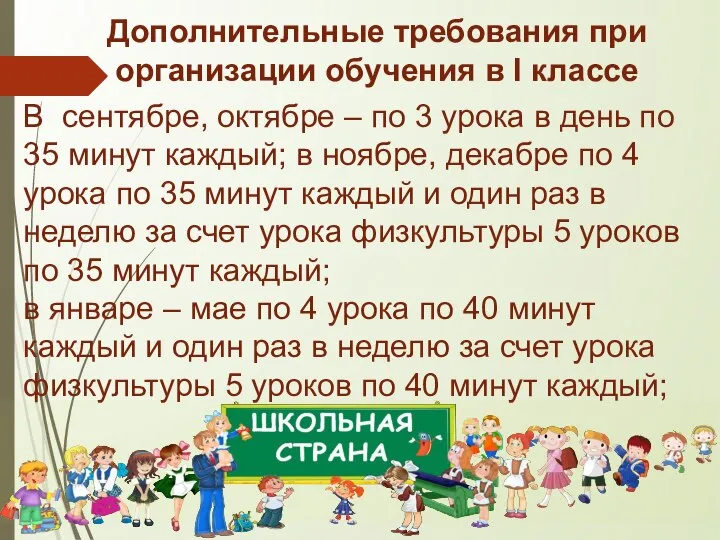 Дополнительные требования при организации обучения в I классе

В сентябре, октябре – по 3 урока в день по 35 минут каждый; в ноябре, декабре по 4 урока по 35 минут каждый и один раз в неделю за счет урока физкультуры 5 уроков по 35 минут каждый;
в январе – мае по 4 урока по 40 минут каждый и один раз в неделю за счет урока физкультуры 5 уроков по 40 минут каждый;

ШКОЛЬНАЯ СТРАНА